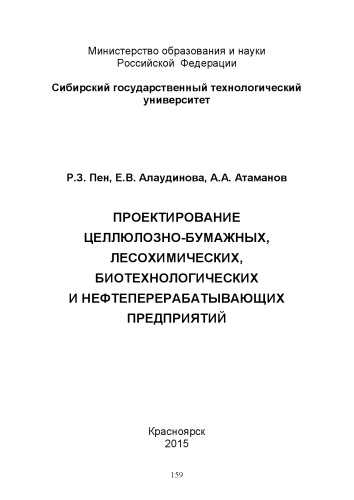 Министерство образования и науки
Российской Федерации

Сибирский государственный технологический университет

Р.З. Пен, Е.В. Алаудинова, А.А. Атаманов

ПРОЕКТИРОВАНИЕ
ЦЕЛЛЮЛОЗНО-БУМАЖНЫХ,
ЛЕСОХИМИЧЕСКИХ,
БИОТЕХНОЛОГИЧЕСКИХ
И НЕФТЕПЕРЕРАБАТЫВАЮЩИХ
ПРЕДПРИЯТИЙ

Красноярск
2015

159